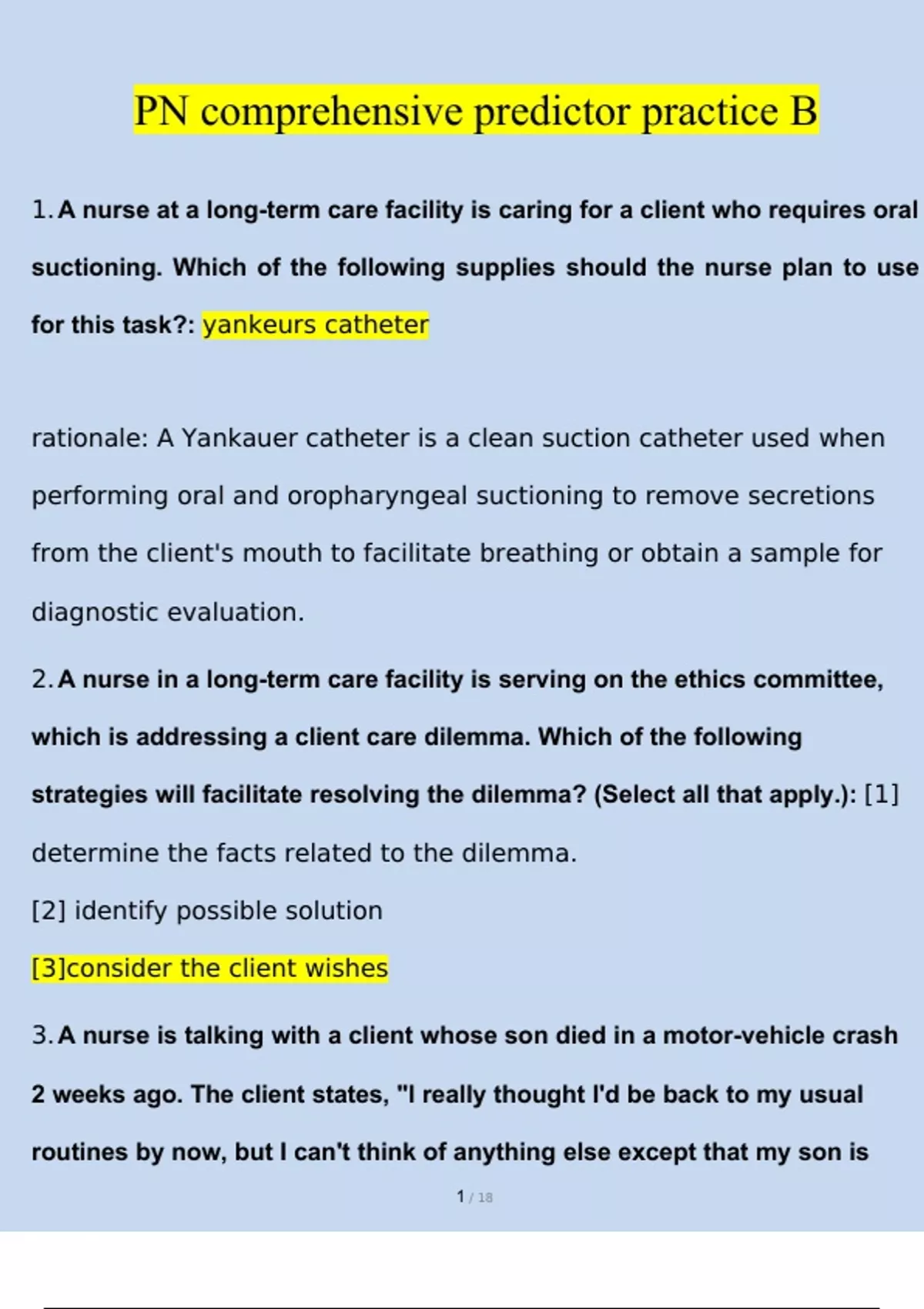 PN comprehensive predictor practice B

1. A nurse at a long-term care facility is caring for a client who requires oral suctioning. Which of the following supplies should the nurse plan to use for this task?: yankeurs catheter

rationale: A Yankauer catheter is a clean suction catheter used when performing oral and oropharyngeal suctioning to remove secretions from the client's mouth to facilitate breathing or obtain a sample for diagnostic evaluation.

2. A nurse in a long-term care facility is serving on the ethics committee, which is addressing a client care dilemma. Which of the following strategies will facilitate resolving the dilemma? (Select all that apply.): [1] determine the facts related to the dilemma.

[2] identify possible solution

[3]consider the client wishes

3. A nurse is talking with a client whose son died in a motor-vehicle crash 2 weeks ago. The client states, "I really thought I'd be back to my usual routines by now, but I can't think of anything else except that my son is

1 / 18